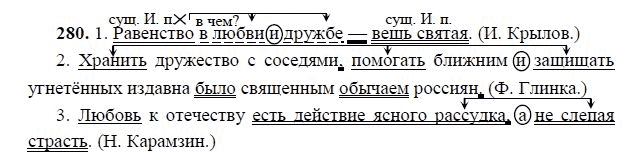 сущ. И. п. в чем? сущ. И. п.
280. 1. Равенство в любви и дружбе — вещь святая. (И. Крылов.)
2. Хранить дружество с соседями, помогать ближним и защищать угнетённых издавна было священным обычаем россиян. (Ф. Глинка.)
3. Любовь к отечеству есть действие ясного рассудка, а не слепая страсть. (Н. Карамзин.)